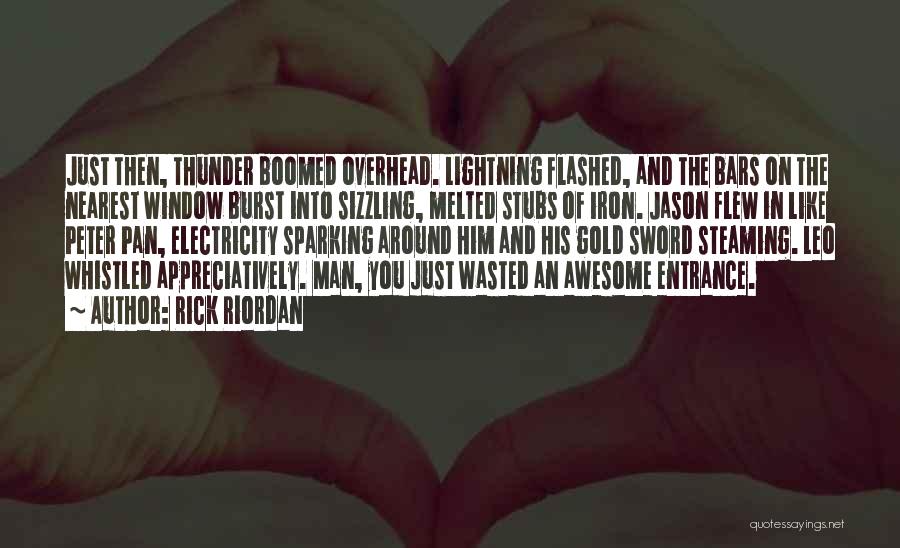 JUST THEN, THUNDER BOOMED OVERHEAD. LIGHTNING FLASHED, AND THE BARS ON THE NEAREST WINDOW BURST INTO SIZZLING, MELTED STUBS OF IRON. JASON FLEW IN LIKE PETER PAN, ELECTRICITY SPARKING AROUND HIM AND HIS GOLD SWORD STEAMING. LEO WHISTLED APPRECIATIVELY. MAN, YOU JUST WASTED AN AWESOME ENTRANCE.

~ AUTHOR: RICK RIORDAN

quotessayings.net